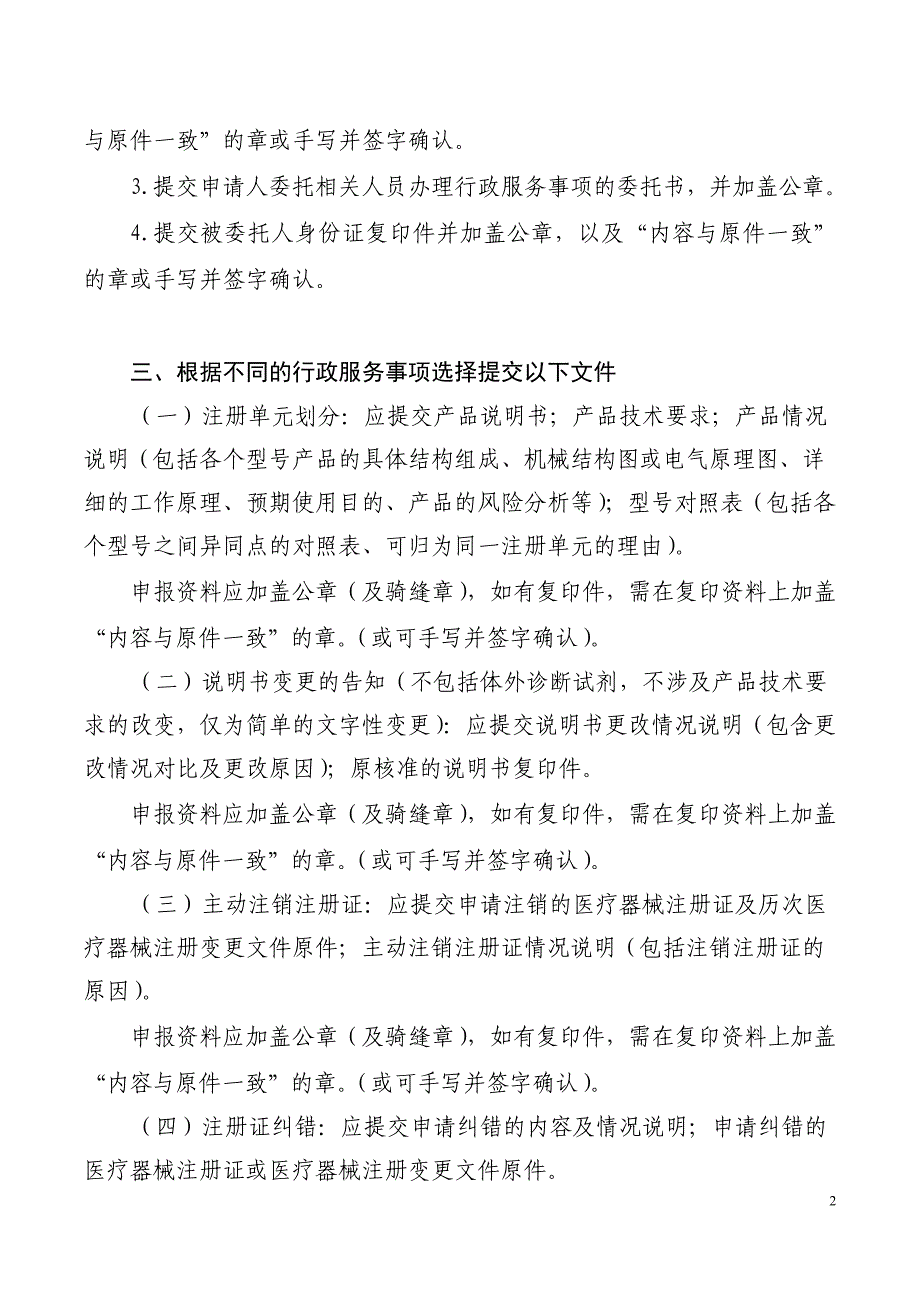 与原件一致”的章或手写并签字确认。

3.提交申请人委托相关人员办理行政服务事项的委托书，并加盖公章。

4.提交被委托人身份证复印件并加盖公章，以及“内容与原件一致”的章或手写并签字确认。

三、根据不同的行政服务事项选择提交以下文件

（一）注册单元划分：应提交产品说明书；产品技术要求；产品情况说明（包括各个型号产品的具体结构组成、机械结构图或电气原理图、详细的工作原理、预期使用目的、产品的风险分析等）；型号对照表（包括各个型号之间异同点的对照表、可归为同一注册单元的理由）。

申报资料应加盖公章（及骑缝章），如有复印件，需在复印资料上加盖“内容与原件一致”的章。（或可手写并签字确认）。

（二）说明书变更的告知（不包括体外诊断试剂，不涉及产品技术要求的改变，仅为简单的文字性变更）：应提交说明书更改情况说明（包含更改情况对比及更改原因）；原核准的说明书复印件。

申报资料应加盖公章（及骑缝章），如有复印件，需在复印资料上加盖“内容与原件一致”的章。（或可手写并签字确认）。

（三）主动注销注册证：应提交申请注销的医疗器械注册证及历次医疗器械注册变更文件原件；主动注销注册证情况说明（包括注销注册证的原因）。

申报资料应加盖公章（及骑缝章），如有复印件，需在复印资料上加盖“内容与原件一致”的章。（或可手写并签字确认）。

（四）注册证纠错：应提交申请纠错的内容及情况说明；申请纠错的医疗器械注册证或医疗器械注册变更文件原件。

2